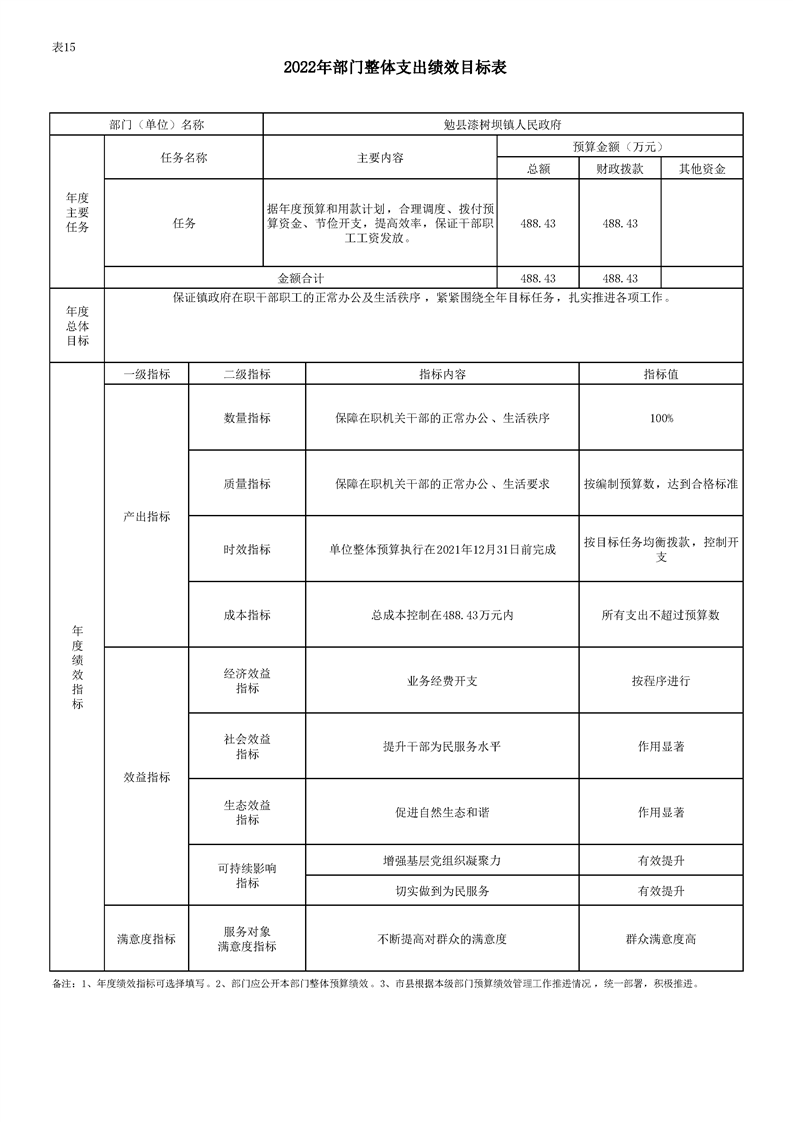 表15

2022年部门整体支出绩效目标表

| 部门（单位）名称 | | 勉县漆树坝镇人民政府 | | | |
|---|---|---|---|---|---|
| 年度主要任务 | 任务名称 | 主要内容 | 预算金额（万元） | | |
| | | | 总额 | 财政拨款 | 其他资金 |
| | 任务 | 据年度预算和用款计划，合理调度、拨付预算资金、节位开支，提高效率，保证干部职工工资发放。 | 488.43 | 488.43 | |
| | 金额合计 | | 488.43 | 488.43 | |
| 年度总体目标 | 保证镇政府在职干部职工的正常办公及生活秩序，紧紧围绕全年目标任务，扎实推进各项工作。 | | | | |

| | 一级指标 | 二级指标 | 指标内容 | 指标值 |
|---|---|---|---|---|
| 年度绩效指标 | 产出指标 | 数量指标 | 保障在职机关干部的正常办公、生活秩序 | 100% |
| | | 质量指标 | 保障在职机关干部的正常办公、生活要求 | 按编制预算数，达到合格标准 |
| | | 时效指标 | 单位整体预算执行在2021年12月31日前完成 | 按目标任务均衡拨款，控制开支 |
| | | 成本指标 | 总成本控制在488.43万元内 | 所有支出不超过预算数 |
| | 效益指标 | 经济效益指标 | 业务经费开支 | 按程序进行 |
| | | 社会效益指标 | 提升干部为民服务水平 | 作用显著 |
| | | 生态效益指标 | 促进自然生态和谐 | 作用显著 |
| | | 可持续影响指标 | 增强基层党组织凝聚力 | 有效提升 |
| | | | 切实做到为民服务 | 有效提升 |
| | 满意度指标 | 服务对象满意度指标 | 不断提高对群众的满意度 | 群众满意度高 |

备注：1、年度绩效指标可选择填写。2、部门应公开本部门整体预算绩效。3、市县根据本级部门预算绩效管理工作推进情况，统一部署，积极推进。